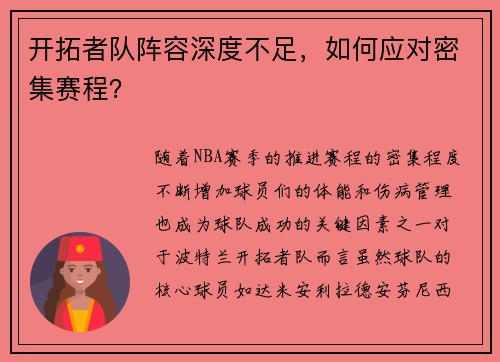 开拓者队阵容深度不足，如何应对密集赛程？

随着NBA赛季的推进赛程的密集程度不断增加球员们的体能和伤病管理也成为球队成功的关键因素之一对于波特兰开拓者队而言虽然球队的核心球员如达米安利拉德安芬尼西